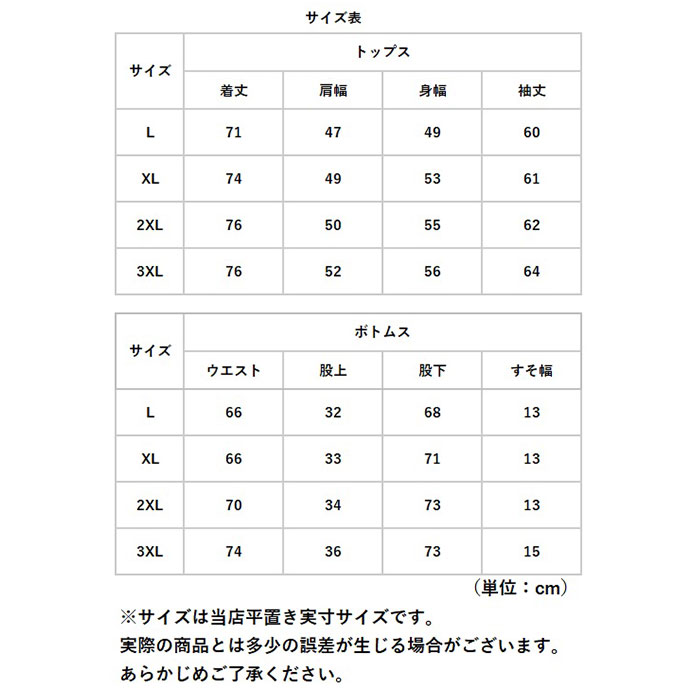 サイズ表

| サイズ | トップス | | | |
|---|---|---|---|---|
| | 着丈 | 肩幅 | 身幅 | 袖丈 |
| L | 71 | 47 | 49 | 60 |
| XL | 74 | 49 | 53 | 61 |
| 2XL | 76 | 50 | 55 | 62 |
| 3XL | 76 | 52 | 56 | 64 |

| サイズ | ボトムス | | | |
|---|---|---|---|---|
| | ウエスト | 股上 | 股下 | すそ幅 |
| L | 66 | 32 | 68 | 13 |
| XL | 66 | 33 | 71 | 13 |
| 2XL | 70 | 34 | 73 | 13 |
| 3XL | 74 | 36 | 73 | 15 |

（単位：cm）

※サイズは当店平置き実寸サイズです。
実際の商品とは多少の誤差が生じる場合がございます。
あらかじめご了承ください。